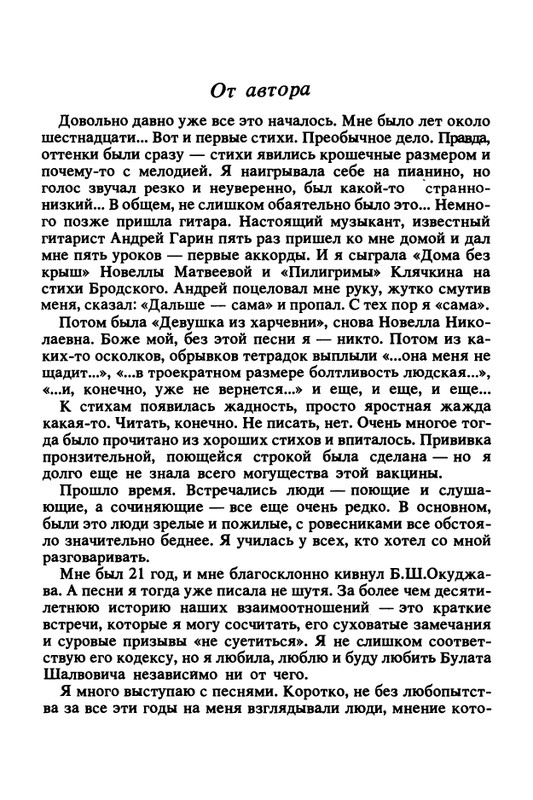 От автора

Довольно давно уже все это началось. Мне было лет около шестнадцати... Вот и первые стихи. Преобычное дело. Правда, оттенки были сразу — стихи явились крошечные размером и почему-то с мелодией. Я наигрывала себе на пианино, но голос звучал резко и неуверенно, был какой-то странно-низкий... В общем, не слишком обаятельно было это... Немного позже пришла гитара. Настоящий музыкант, известный гитарист Андрей Гарин пять раз пришел ко мне домой и дал мне пять уроков — первые аккорды. И я сыграла «Дома без крыш» Новеллы Матвеевой и «Пилигримы» Клячкина на стихи Бродского. Андрей поцеловал мне руку, жутко смутив меня, сказал: «Дальше — сама» и пропал. С тех пор я «сама».

Потом была «Девушка из харчевни», снова Новелла Николаевна. Боже мой, без этой песни я — никто. Потом из каких-то осколков, обрывков тетрадок выплыли «...она меня не щадит...», «...в троекратном размере болтливость людская...», «...и, конечно, уже не вернется...» и еще, и еще, и еще...

К стихам появилась жадность, просто яростная жажда какая-то. Читать, конечно. Не писать, нет. Очень многое тогда было прочитано из хороших стихов и впиталось. Прививка пронзительной, поющейся строкой была сделана — но я долго еще не знала всего могущества этой вакцины.

Прошло время. Встречались люди — поющие и слушающие, а сочиняющие — все еще очень редко. В основном, были это люди зрелые и пожилые, с ровесниками все обстояло значительно беднее. Я училась у всех, кто хотел со мной разговаривать.

Мне был 21 год, и мне благосклонно кивнул Б.Ш.Окуджава. А песни я тогда уже писала не шутя. За более чем десятилетнюю историю наших взаимоотношений — это краткие встречи, которые я могу сосчитать, его суховатые замечания и суровые призывы «не суетиться». Я не слишком соответствую его кодексу, но я любила, люблю и буду любить Булата Шалвовича независимо ни от чего.

Я много выступаю с песнями. Коротко, не без любопытства за все эти годы на меня взглядывали люди, мнение кото-